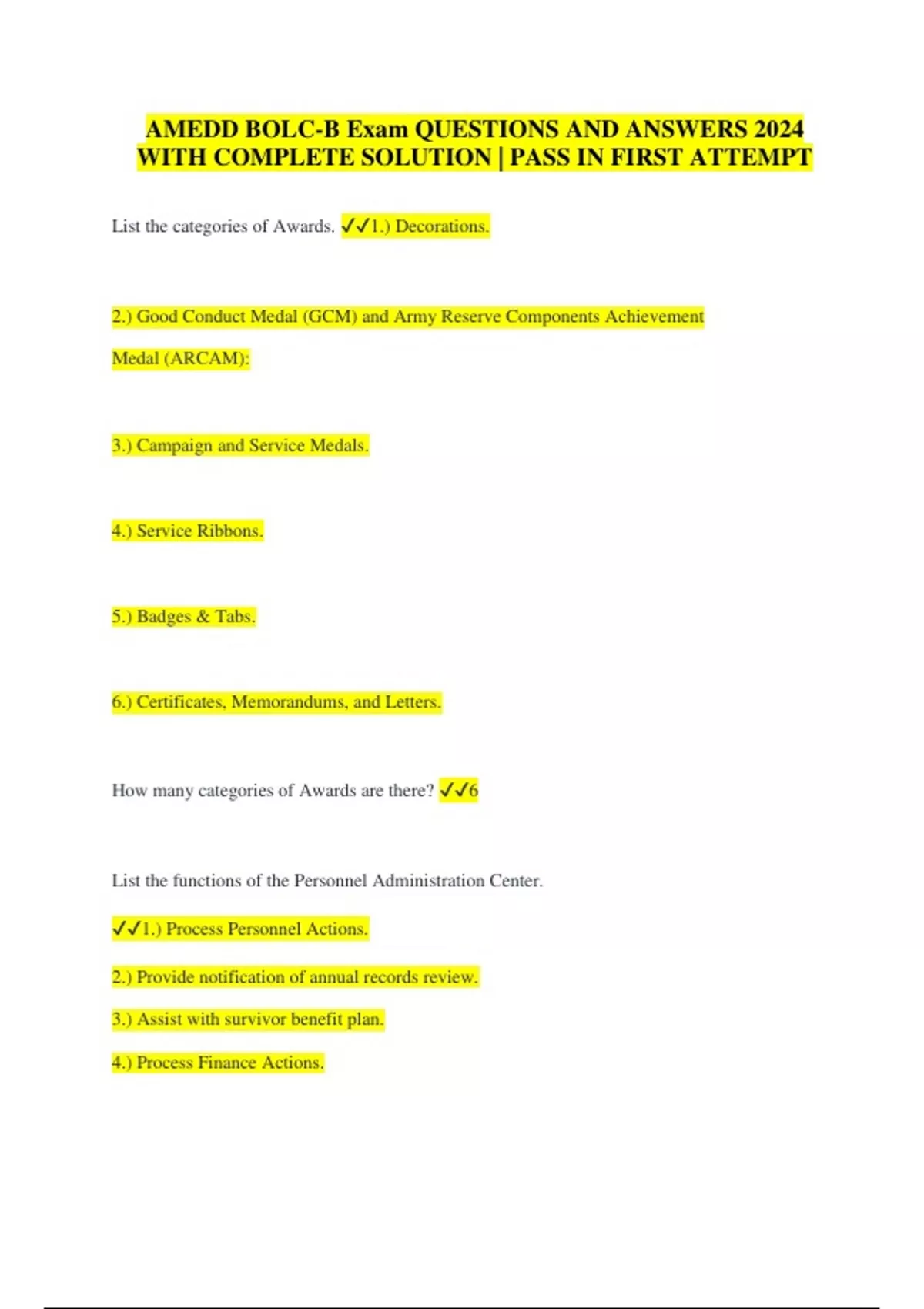 AMEDD BOLC-B Exam QUESTIONS AND ANSWERS 2024 WITH COMPLETE SOLUTION | PASS IN FIRST ATTEMPT

List the categories of Awards. ✓✓1.) Decorations.

2.) Good Conduct Medal (GCM) and Army Reserve Components Achievement Medal (ARCAM):

3.) Campaign and Service Medals.

4.) Service Ribbons.

5.) Badges & Tabs.

6.) Certificates, Memorandums, and Letters.

How many categories of Awards are there? ✓✓6

List the functions of the Personnel Administration Center.

✓✓1.) Process Personnel Actions.

2.) Provide notification of annual records review.

3.) Assist with survivor benefit plan.

4.) Process Finance Actions.